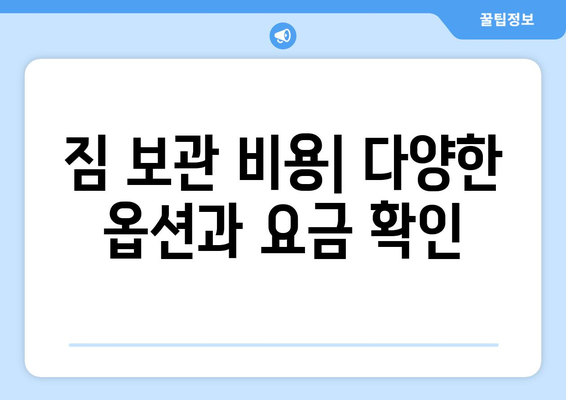 꿀팁정보

짐 보관 비용| 다양한 옵션과 요금 확인